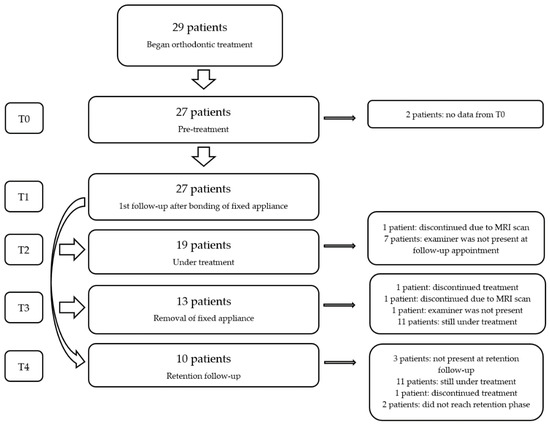 29 patients
Began orthodontic treatment

T0

27 patients
Pre-treatment

2 patients: no data from T0

T1

27 patients
1st follow-up after bonding of fixed appliance

T2

19 patients
Under treatment

1 patient: discontinued due to MRI scan
7 patients: examiner was not present at follow-up appointment

T3

13 patients
Removal of fixed appliance

1 patient: discontinued treatment
1 patient: discontinued due to MRI scan
1 patient: examiner was not present
11 patients: still under treatment

T4

10 patients
Retention follow-up

3 patients: not present at retention follow-up
11 patients: still under treatment
1 patient: discontinued treatment
2 patients: did not reach retention phase